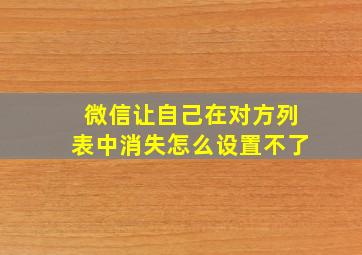 微信让自己在对方列表中消失怎么设置不了